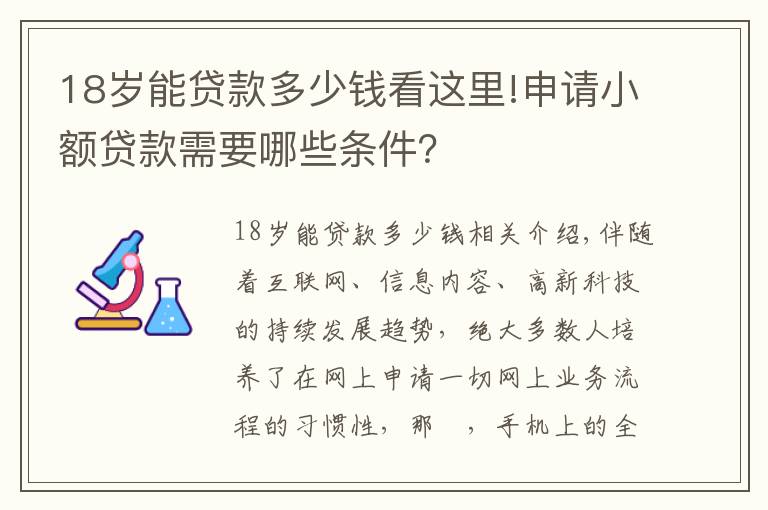 18岁能贷款多少钱看这里!申请小额贷款需要哪些条件?

18岁能贷款多少钱相关介绍,伴随着互联网、信息内容、高新科技的持续发展趋势,绝大多数人培养了在网上申请一切网上业务流程的习惯性,那 ,手机上的全